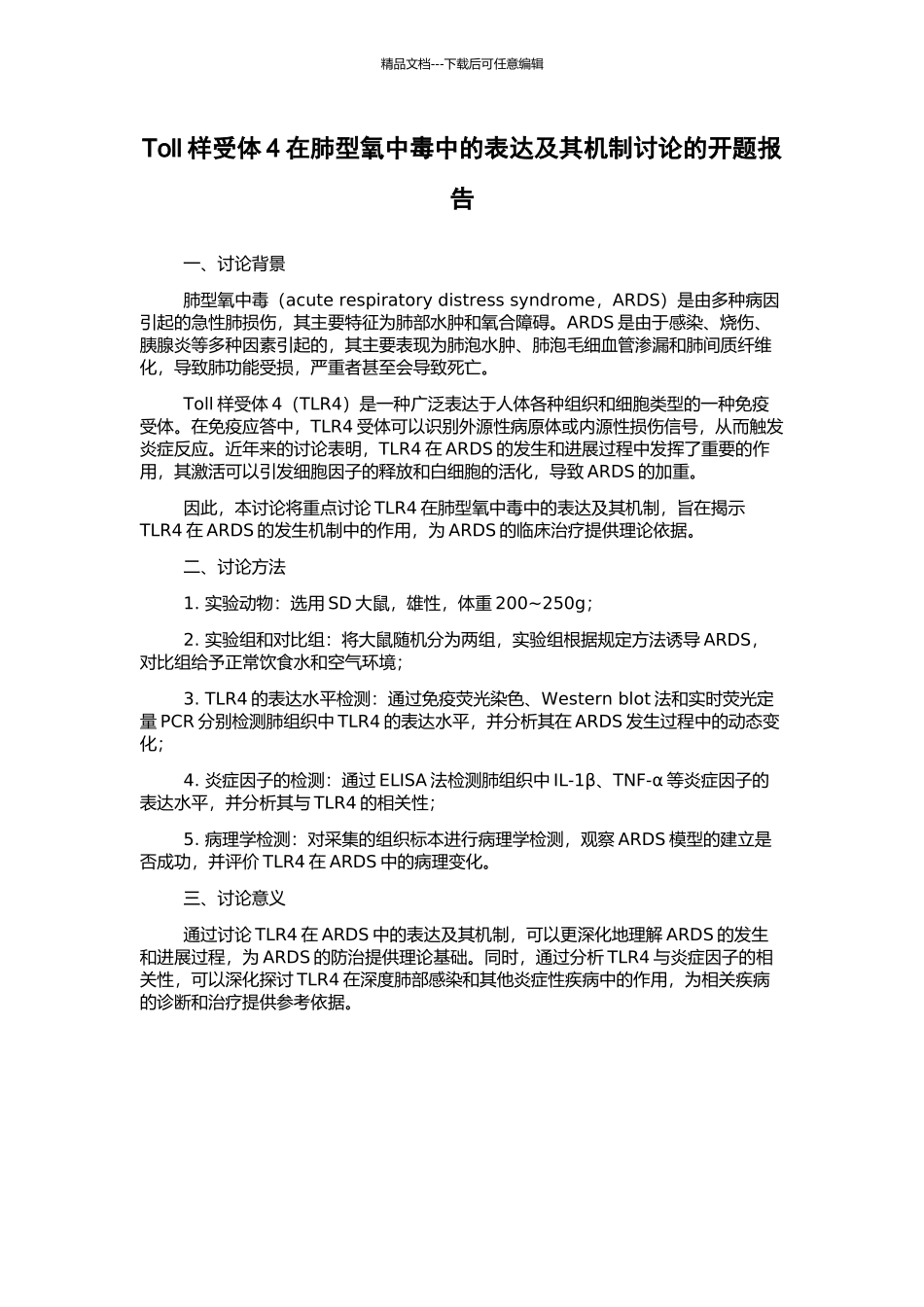 精品文档---下载后可任意编辑

Toll 样受体 4 在肺型氧中毒中的表达及其机制讨论的开题报告

一、讨论背景

肺型氧中毒（acute respiratory distress syndrome，ARDS）是由多种病因引起的急性肺损伤，其主要特征为肺部水肿和氧合障碍。ARDS 是由于感染、烧伤、胰腺炎等多种因素引起的，其主要表现为肺泡水肿、肺泡毛细血管渗漏和肺间质纤维化，导致肺功能受损，严重者甚至会导致死亡。

Toll 样受体 4（TLR4）是一种广泛表达于人体各种组织和细胞类型的一种免疫受体。在免疫应答中，TLR4 受体可以识别外源性病原体或内源性损伤信号，从而触发炎症反应。近年来的讨论表明，TLR4 在 ARDS 的发生和进展过程中发挥了重要的作用，其激活可以引发细胞因子的释放和白细胞的活化，导致 ARDS 的加重。

因此，本讨论将重点讨论 TLR4 在肺型氧中毒中的表达及其机制，旨在揭示 TLR4 在 ARDS 的发生机制中的作用，为 ARDS 的临床治疗提供理论依据。

二、讨论方法

1. 实验动物：选用 SD 大鼠，雄性，体重 200~250g；

2. 实验组和对比组：将大鼠随机分为两组，实验组根据规定方法诱导 ARDS，对比组给予正常饮食水和空气环境；

3. TLR4 的表达水平检测：通过免疫荧光染色、Western blot 法和实时荧光定量 PCR 分别检测肺组织中 TLR4 的表达水平，并分析其在 ARDS 发生过程中的动态变化；

4. 炎症因子的检测：通过 ELISA 法检测肺组织中 IL-1β、TNF-α 等炎症因子的表达水平，并分析其与 TLR4 的相关性；

5. 病理学检测：对采集的组织标本进行病理学检测，观察 ARDS 模型的建立是否成功，并评价 TLR4 在 ARDS 中的病理变化。

三、讨论意义

通过讨论 TLR4 在 ARDS 中的表达及其机制，可以更深化地理解 ARDS 的发生和进展过程，为 ARDS 的防治提供理论基础。同时，通过分析 TLR4 与炎症因子的相关性，可以深化探讨 TLR4 在深度肺部感染和其他炎症性疾病中的作用，为相关疾病的诊断和治疗提供参考依据。